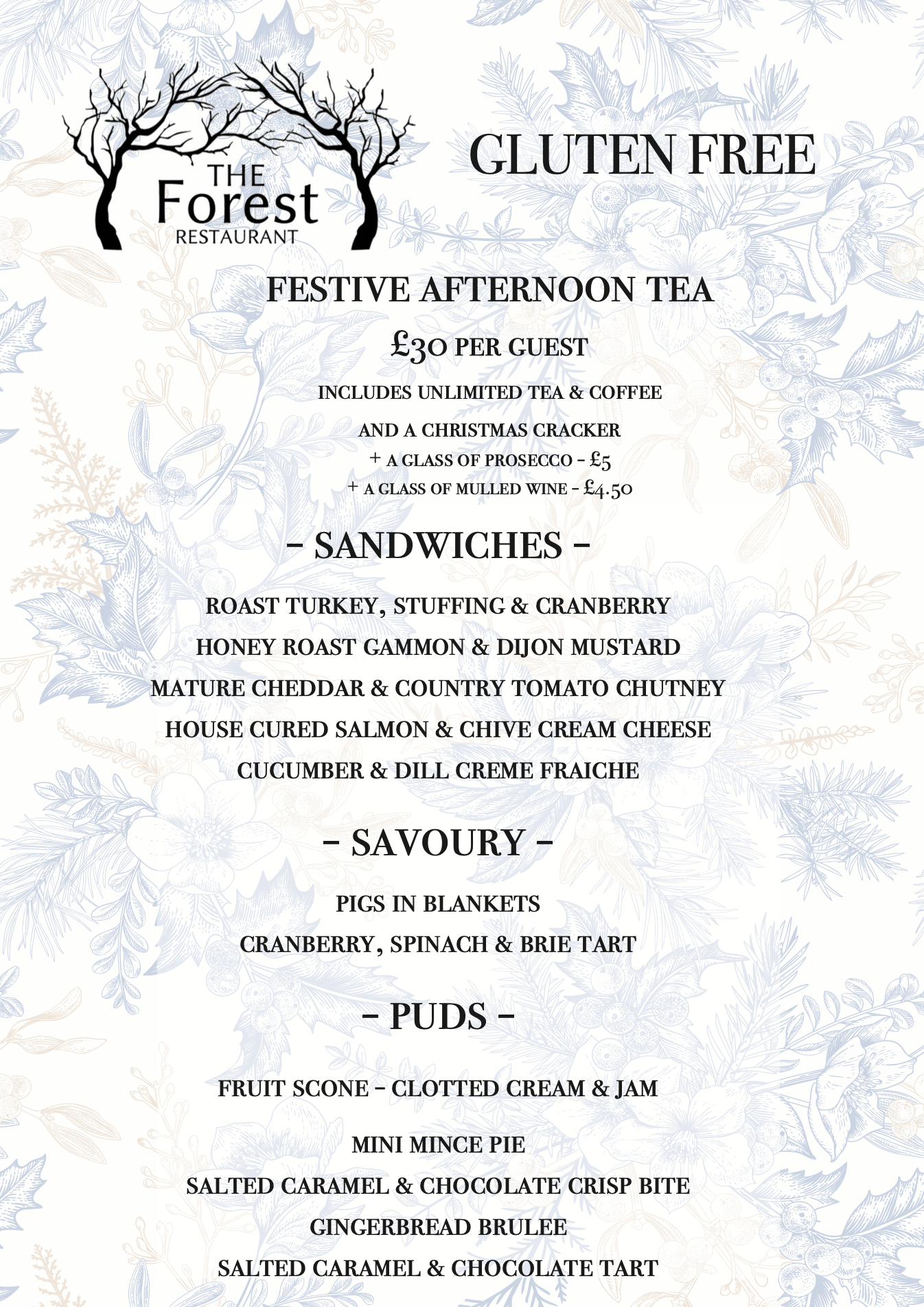 THE Forest RESTAURANT

GLUTEN FREE

FESTIVE AFTERNOON TEA

£30 PER GUEST

INCLUDES UNLIMITED TEA & COFFEE

AND A CHRISTMAS CRACKER

+ A GLASS OF PROSECCO - £5

+ A GLASS OF MULLED WINE - £4.50

- SANDWICHES -

ROAST TURKEY, STUFFING & CRANBERRY

HONEY ROAST GAMMON & DIJON MUSTARD

MATURE CHEDDAR & COUNTRY TOMATO CHUTNEY

HOUSE CURED SALMON & CHIVE CREAM CHEESE

CUCUMBER & DILL CREME FRAICHE

- SAVOURY -

PIGS IN BLANKETS

CRANBERRY, SPINACH & BRIE TART

- PUDS -

FRUIT SCONE - CLOTTED CREAM & JAM

MINI MINCE PIE

SALTED CARAMEL & CHOCOLATE CRISP BITE

GINGERBREAD BRULEE

SALTED CARAMEL & CHOCOLATE TART